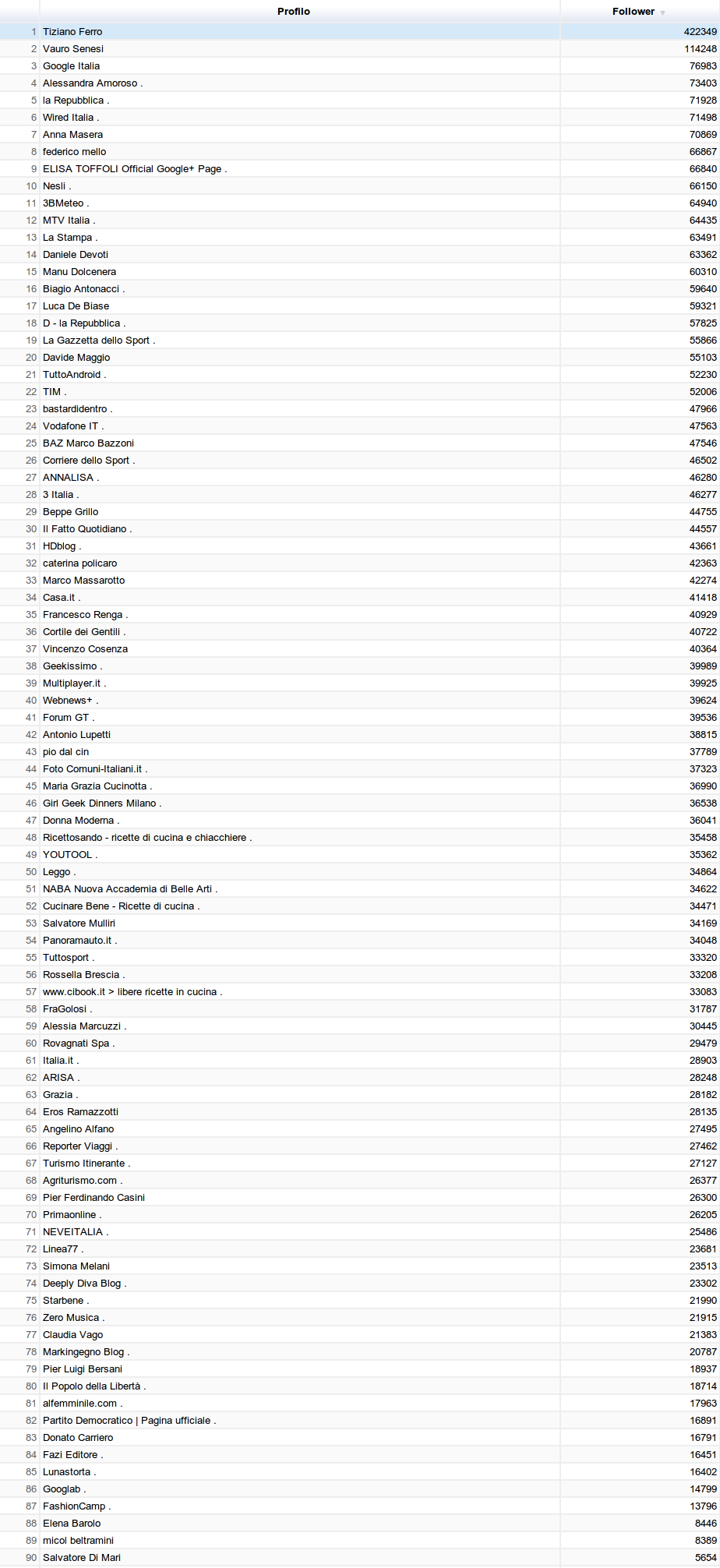 |  | Profilo | Follower |
|---|---|---|
| 1 | Tiziano Ferro | 422349 |
| 2 | Vauro Senesi | 114248 |
| 3 | Google Italia | 76983 |
| 4 | Alessandra Amoroso . | 73403 |
| 5 | la Repubblica . | 71928 |
| 6 | Wired Italia . | 71498 |
| 7 | Anna Masera | 70869 |
| 8 | federico mello | 66867 |
| 9 | ELISA TOFFOLI Official Google+ Page . | 66840 |
| 10 | Nesli . | 66150 |
| 11 | 3BMeteo . | 64940 |
| 12 | MTV Italia . | 64435 |
| 13 | La Stampa . | 63491 |
| 14 | Daniele Devoti | 63362 |
| 15 | Manu Dolcenera | 60310 |
| 16 | Biagio Antonacci . | 59640 |
| 17 | Luca De Biase | 59321 |
| 18 | D - la Repubblica . | 57825 |
| 19 | La Gazzetta dello Sport . | 55866 |
| 20 | Davide Maggio | 55103 |
| 21 | TuttoAndroid . | 52230 |
| 22 | TIM . | 52006 |
| 23 | bastardidentro . | 47966 |
| 24 | Vodafone IT . | 47563 |
| 25 | BAZ Marco Bazzoni | 47546 |
| 26 | Corriere dello Sport . | 46502 |
| 27 | ANNALISA . | 46280 |
| 28 | 3 Italia . | 46277 |
| 29 | Beppe Grillo | 44755 |
| 30 | Il Fatto Quotidiano . | 44557 |
| 31 | HDblog . | 43661 |
| 32 | caterina policaro | 42363 |
| 33 | Marco Massarotto | 42274 |
| 34 | Casa.it . | 41418 |
| 35 | Francesco Renga . | 40929 |
| 36 | Cortile dei Gentili . | 40722 |
| 37 | Vincenzo Cosenza | 40364 |
| 38 | Geekissimo . | 39989 |
| 39 | Multiplayer.it . | 39925 |
| 40 | Webnews+ . | 39624 |
| 41 | Forum GT . | 39536 |
| 42 | Antonio Lupetti | 38815 |
| 43 | pio dal cin | 37789 |
| 44 | Foto Comuni-Italiani.it . | 37323 |
| 45 | Maria Grazia Cucinotta . | 36990 |
| 46 | Girl Geek Dinners Milano . | 36538 |
| 47 | Donna Moderna . | 36041 |
| 48 | Ricettosando - ricette di cucina e chiacchiere . | 35458 |
| 49 | YOUTOOL . | 35362 |
| 50 | Leggo . | 34864 |
| 51 | NABA Nuova Accademia di Belle Arti . | 34622 |
| 52 | Cucinare Bene - Ricette di cucina . | 34471 |
| 53 | Salvatore Mulliri | 34169 |
| 54 | Panoramauto.it . | 34048 |
| 55 | Tuttosport . | 33320 |
| 56 | Rossella Brescia . | 33208 |
| 57 | www.cibook.it > libere ricette in cucina . | 33083 |
| 58 | FraGolosi . | 31787 |
| 59 | Alessia Marcuzzi . | 30445 |
| 60 | Rovagnati Spa . | 29479 |
| 61 | Italia.it . | 28903 |
| 62 | ARISA . | 28248 |
| 63 | Grazia . | 28182 |
| 64 | Eros Ramazzotti | 28135 |
| 65 | Angelino Alfano | 27495 |
| 66 | Reporter Viaggi . | 27462 |
| 67 | Turismo Itinerante . | 27127 |
| 68 | Agriturismo.com . | 26377 |
| 69 | Pier Ferdinando Casini | 26300 |
| 70 | Primaonline . | 26205 |
| 71 | NEVEITALIA . | 25486 |
| 72 | Linea77 . | 23681 |
| 73 | Simona Melani | 23513 |
| 74 | Deeply Diva Blog . | 23302 |
| 75 | Starbene . | 21990 |
| 76 | Zero Musica . | 21915 |
| 77 | Claudia Vago | 21383 |
| 78 | Markingegno Blog . | 20787 |
| 79 | Pier Luigi Bersani | 18937 |
| 80 | Il Popolo della Libertà . | 18714 |
| 81 | alfemminile.com . | 17963 |
| 82 | Partito Democratico \| Pagina ufficiale . | 16891 |
| 83 | Donato Carriero | 16791 |
| 84 | Fazi Editore . | 16451 |
| 85 | Lunastorta . | 16402 |
| 86 | Googlab . | 14799 |
| 87 | FashionCamp . | 13796 |
| 88 | Elena Barolo | 8446 |
| 89 | micol beltramini | 8389 |
| 90 | Salvatore Di Mari | 5654 |